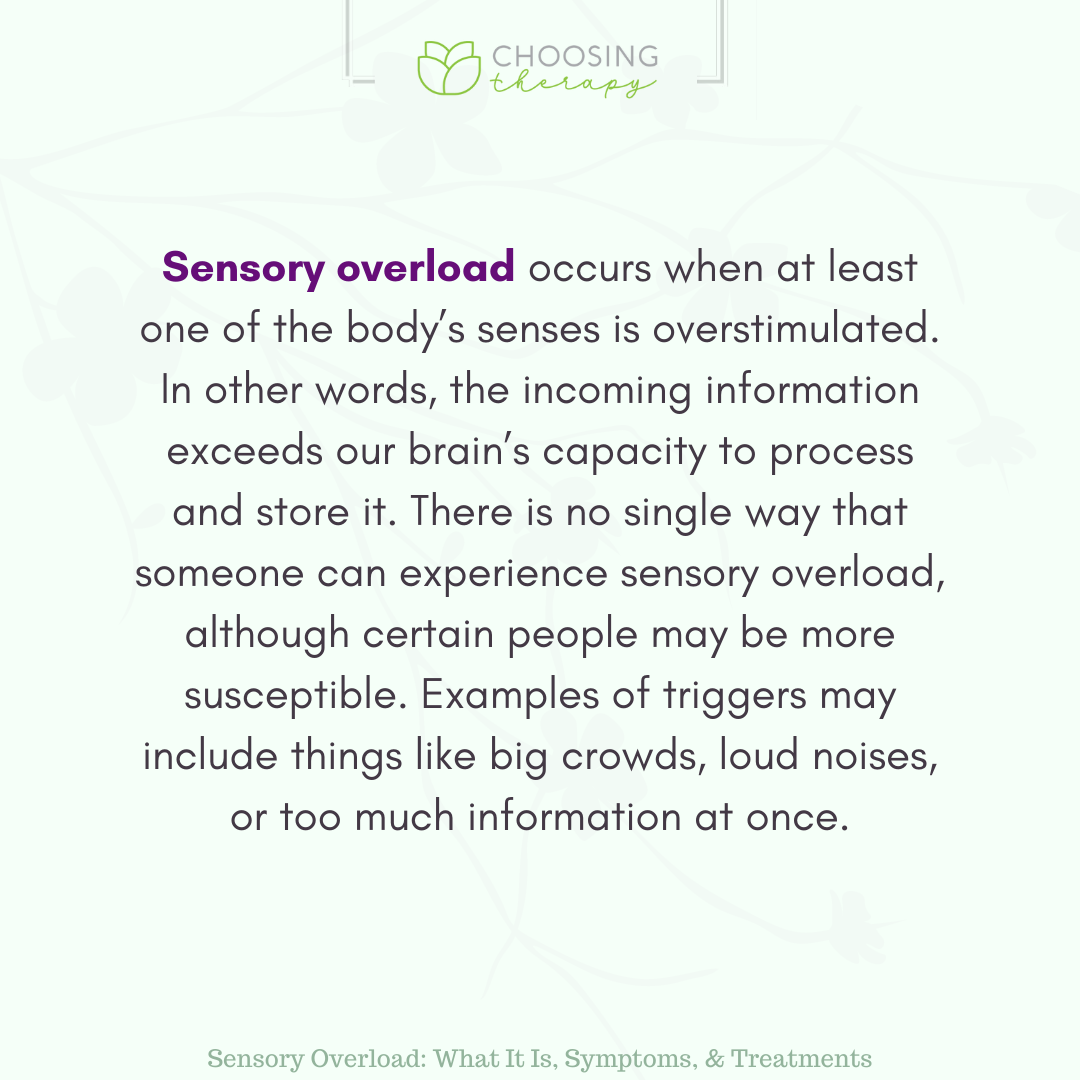 CHOOSING
therapy

Sensory overload occurs when at least one of the body's senses is overstimulated. In other words, the incoming information exceeds our brain's capacity to process and store it. There is no single way that someone can experience sensory overload, although certain people may be more susceptible. Examples of triggers may include things like big crowds, loud noises, or too much information at once.

Sensory Overload: What It Is, Symptoms, & Treatments